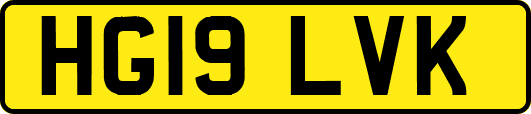 HG19 LVK